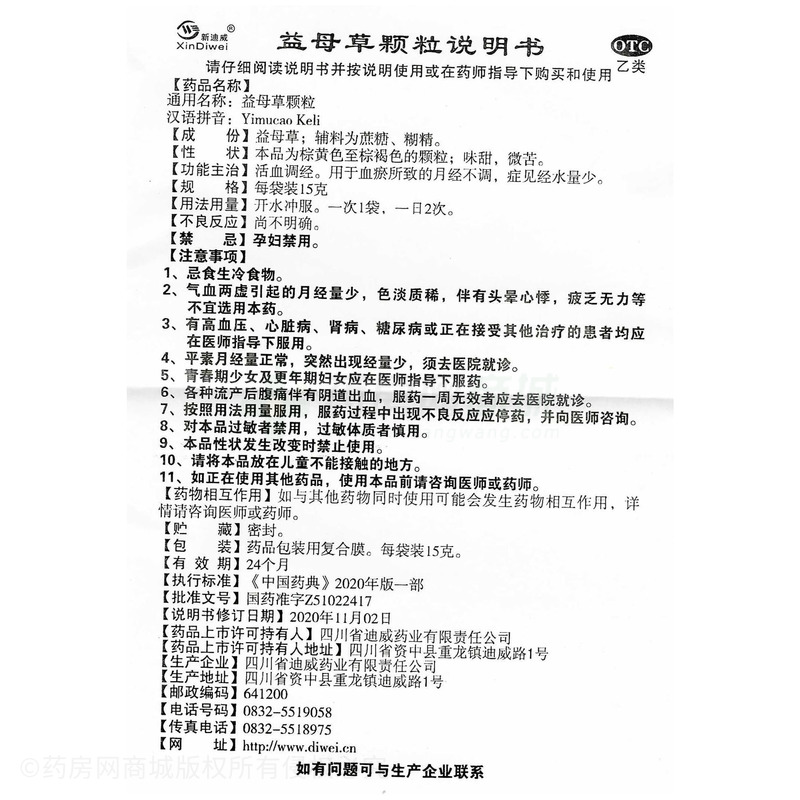 新迪威 XinDiwei

益母草颗粒说明书

OTC 乙类

请仔细阅读说明书并按说明使用或在药师指导下购买和使用

【药品名称】
通用名称：益母草颗粒
汉语拼音：Yimucao Keli
【成　　份】益母草；辅料为蔗糖、糊精。
【性　　状】本品为棕黄色至棕褐色的颗粒；味甜，微苦。
【功能主治】活血调经。用于血瘀所致的月经不调，症见经水量少。
【规　　格】每袋装15克
【用法用量】开水冲服。一次1袋，一日2次。
【不良反应】尚不明确。
【禁　　忌】孕妇禁用。
【注意事项】
1、忌食生冷食物。
2、气血两虚引起的月经量少，色淡质稀，伴有头晕心悸，疲乏无力等不宜选用本药。
3、有高血压、心脏病、肾病、糖尿病或正在接受其他治疗的患者均应在医师指导下服用。
4、平素月经量正常，突然出现经量少，须去医院就诊。
5、青春期少女及更年期妇女应在医师指导下服药。
6、各种流产后腹痛伴有阴道出血，服药一周无效者应去医院就诊。
7、按照用法用量服用，服药过程中出现不良反应应停药，并向医师咨询。
8、对本品过敏者禁用，过敏体质者慎用。
9、本品性状发生改变时禁止使用。
10、请将本品放在儿童不能接触的地方。
11、如正在使用其他药品，使用本品前请咨询医师或药师。
【药物相互作用】如与其他药物同时使用可能会发生药物相互作用，详情请咨询医师或药师。
【贮　　藏】密封。
【包　　装】药品包装用复合膜。每袋装15克。
【有 效 期】24个月
【执行标准】《中国药典》2020年版一部
【批准文号】国药准字Z51022417
【说明书修订日期】2020年11月02日
【药品上市许可持有人】四川省迪威药业有限责任公司
【药品上市许可持有人地址】四川省资中县重龙镇迪威路1号
【生产企业】四川省迪威药业有限责任公司
【生产地址】四川省资中县重龙镇迪威路1号
【邮政编码】641200
【电话号码】0832-5519058
【传真电话】0832-5518975
【网　　址】http://www.diwei.cn

如有问题可与生产企业联系

©药房网商城版权所有